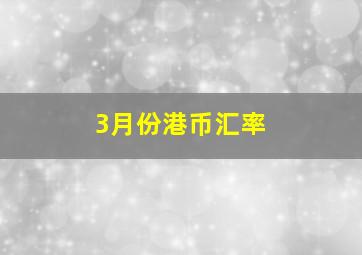 3月份港币汇率